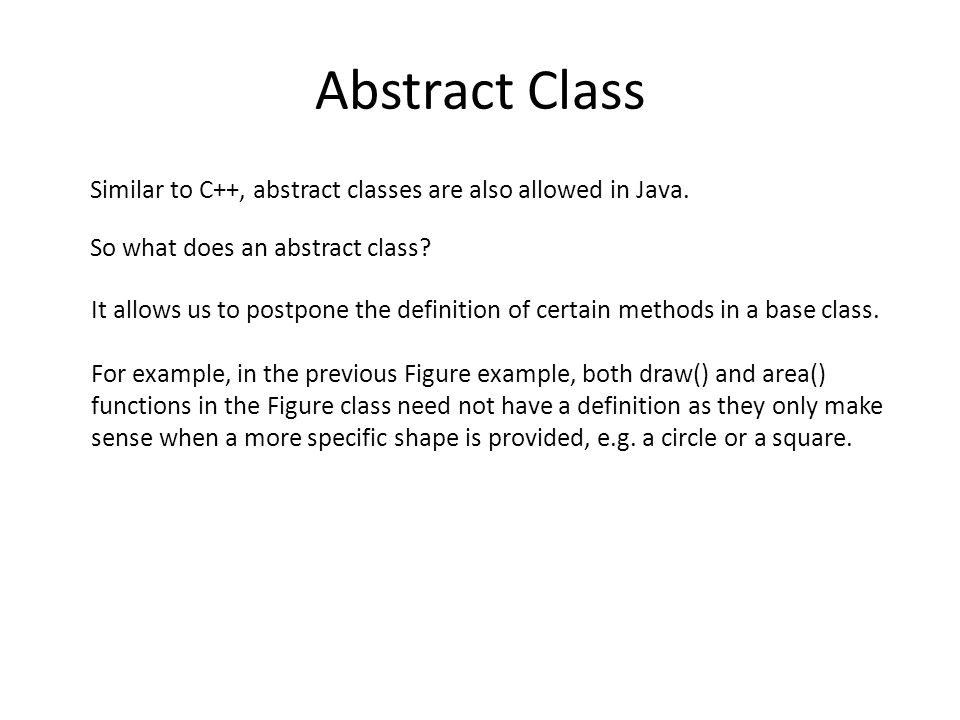 Abstract Class

Similar to C++, abstract classes are also allowed in Java.

So what does an abstract class?

It allows us to postpone the definition of certain methods in a base class.

For example, in the previous Figure example, both draw() and area() functions in the Figure class need not have a definition as they only make sense when a more specific shape is provided, e.g. a circle or a square.